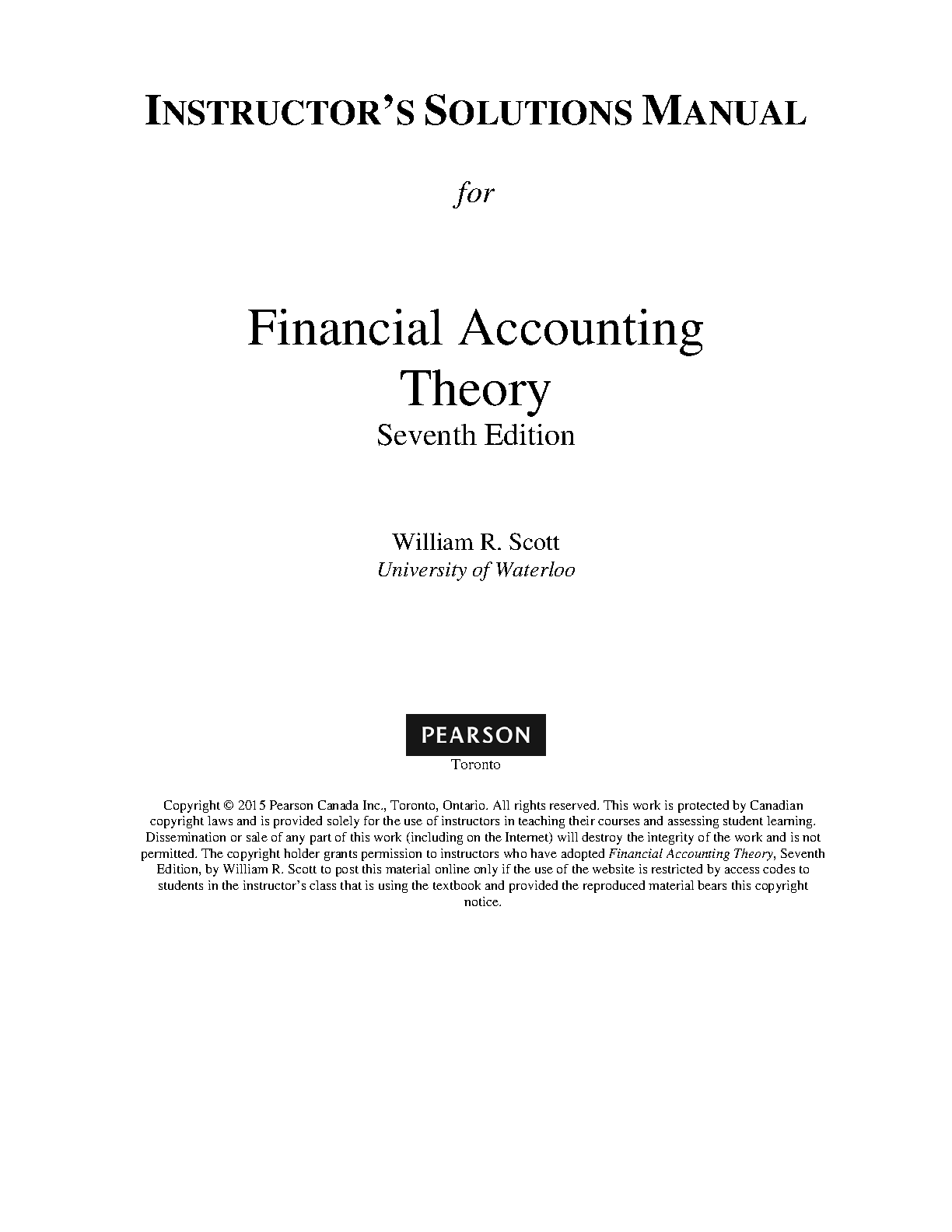 INSTRUCTOR'S SOLUTIONS MANUAL

for

Financial Accounting Theory
Seventh Edition

William R. Scott
University of Waterloo

PEARSON
Toronto

Copyright © 2015 Pearson Canada Inc., Toronto, Ontario. All rights reserved. This work is protected by Canadian copyright laws and is provided solely for the use of instructors in teaching their courses and assessing student learning. Dissemination or sale of any part of this work (including on the Internet) will destroy the integrity of the work and is not permitted. The copyright holder grants permission to instructors who have adopted Financial Accounting Theory, Seventh Edition, by William R. Scott to post this material online only if the use of the website is restricted by access codes to students in the instructor's class that is using the textbook and provided the reproduced material bears this copyright notice.